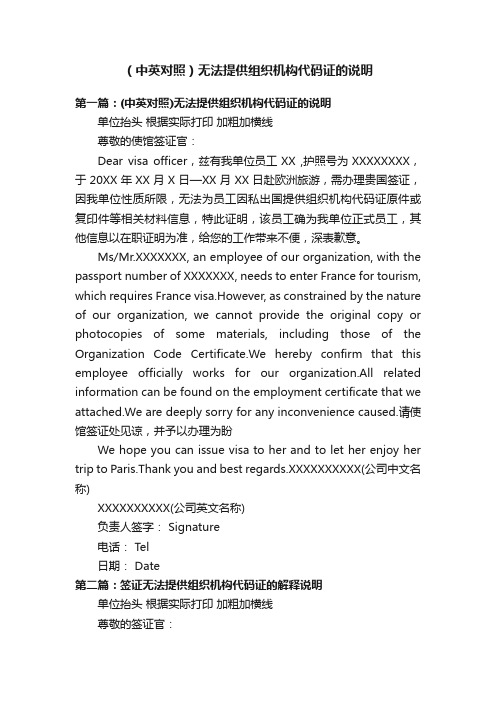 （中英对照）无法提供组织机构代码证的说明

第一篇：(中英对照)无法提供组织机构代码证的说明

单位抬头 根据实际打印 加粗加横线

尊敬的使馆签证官：

Dear visa officer，兹有我单位员工 XX ,护照号为 XXXXXXXX，于 20XX 年 XX 月 X 日—XX 月 XX 日赴欧洲旅游，需办理贵国签证，因我单位性质所限，无法为员工因私出国提供组织机构代码证原件或复印件等相关材料信息，特此证明，该员工确为我单位正式员工，其他信息以在职证明为准，给您的工作带来不便，深表歉意。

Ms/Mr.XXXXXXX, an employee of our organization, with the passport number of XXXXXXX, needs to enter France for tourism, which requires France visa.However, as constrained by the nature of our organization, we cannot provide the original copy or photocopies of some materials, including those of the Organization Code Certificate.We hereby confirm that this employee officially works for our organization.All related information can be found on the employment certificate that we attached.We are deeply sorry for any inconvenience caused.请使馆签证处见谅，并予以办理为盼

We hope you can issue visa to her and to let her enjoy her trip to Paris.Thank you and best regards.XXXXXXXXXX(公司中文名称)

XXXXXXXXXX(公司英文名称)

负责人签字： Signature

电话： Tel

日期： Date

第二篇：签证无法提供组织机构代码证的解释说明

单位抬头 根据实际打印 加粗加横线

尊敬的签证官：